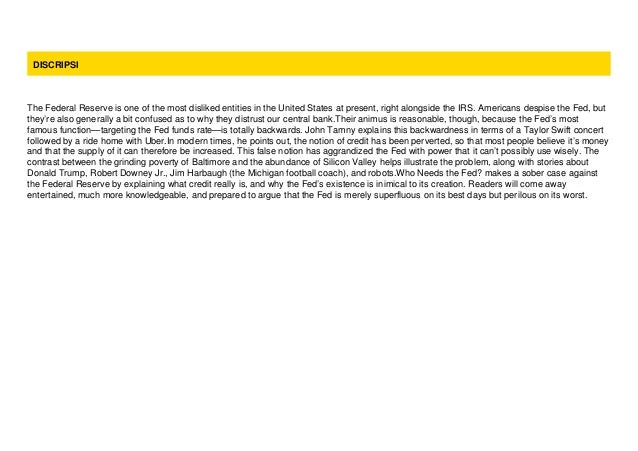 DISCRIPSI

The Federal Reserve is one of the most disliked entities in the United States at present, right alongside the IRS. Americans despise the Fed, but they're also generally a bit confused as to why they distrust our central bank.Their animus is reasonable, though, because the Fed's most famous function—targeting the Fed funds rate—is totally backwards. John Tamny explains this backwardness in terms of a Taylor Swift concert followed by a ride home with Uber.In modern times, he points out, the notion of credit has been perverted, so that most people believe it's money and that the supply of it can therefore be increased. This false notion has aggrandized the Fed with power that it can't possibly use wisely. The contrast between the grinding poverty of Baltimore and the abundance of Silicon Valley helps illustrate the problem, along with stories about Donald Trump, Robert Downey Jr., Jim Harbaugh (the Michigan football coach), and robots.Who Needs the Fed? makes a sober case against the Federal Reserve by explaining what credit really is, and why the Fed's existence is inimical to its creation. Readers will come away entertained, much more knowledgeable, and prepared to argue that the Fed is merely superfluous on its best days but perilous on its worst.